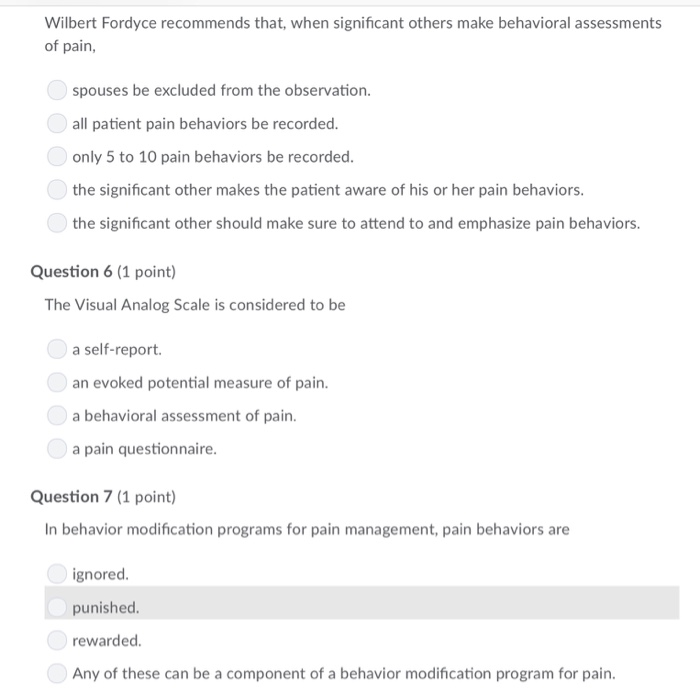 Wilbert Fordyce recommends that, when significant others make behavioral assessments of pain,

spouses be excluded from the observation.

all patient pain behaviors be recorded.

only 5 to 10 pain behaviors be recorded.

the significant other makes the patient aware of his or her pain behaviors.

the significant other should make sure to attend to and emphasize pain behaviors.

Question 6 (1 point)

The Visual Analog Scale is considered to be

a self-report.

an evoked potential measure of pain.

a behavioral assessment of pain.

a pain questionnaire.

Question 7 (1 point)

In behavior modification programs for pain management, pain behaviors are

ignored.

punished.

rewarded.

Any of these can be a component of a behavior modification program for pain.